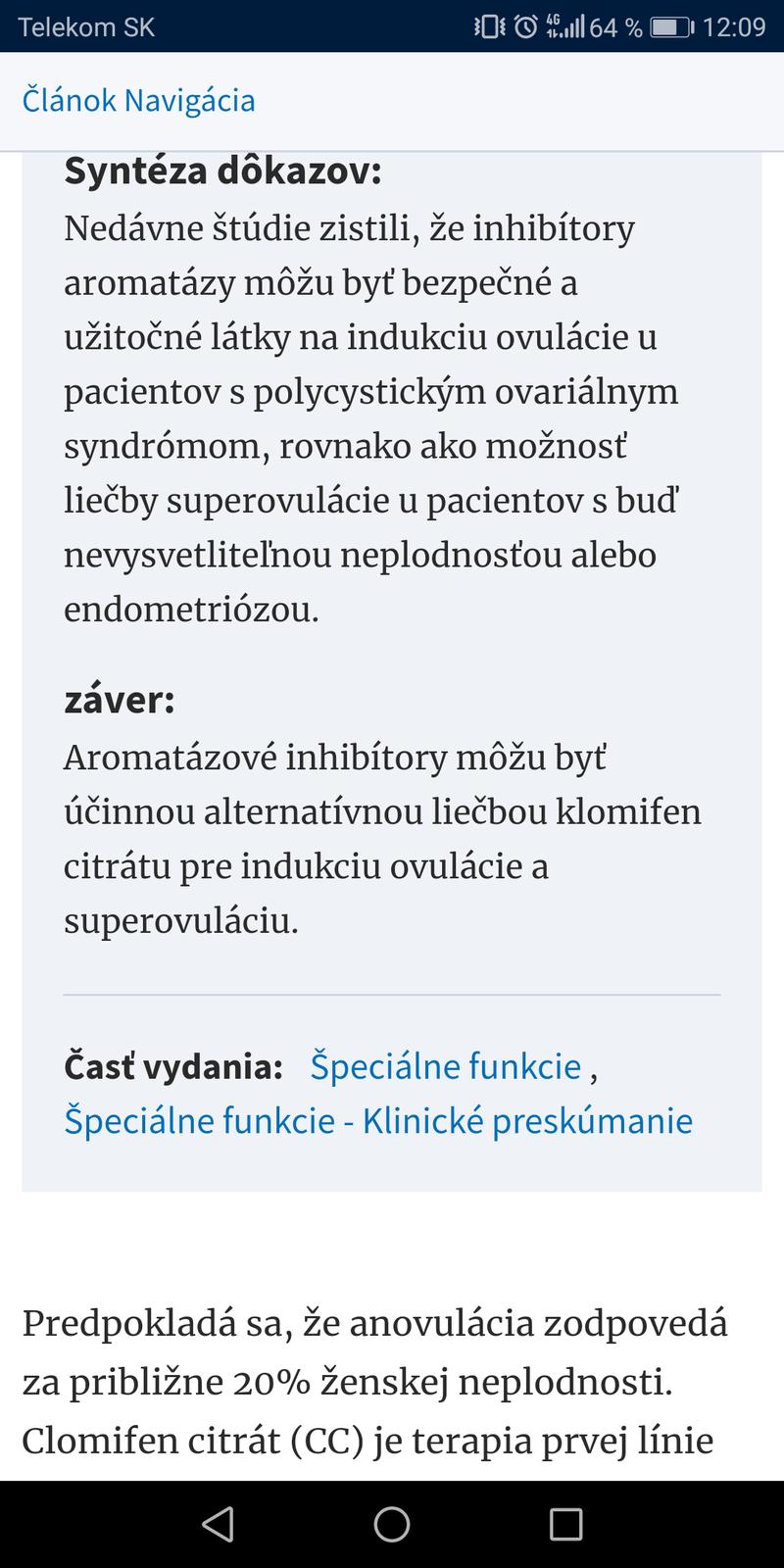 Telekom SK 4G 64 % 12:09

Článok Navigácia

Syntéza dôkazov:
Nedávne štúdie zistili, že inhibítory aromatázy môžu byť bezpečné a užitočné látky na indukciu ovulácie u pacientov s polycystickým ovariálnym syndrómom, rovnako ako možnosť liečby superovulácie u pacientov s buď nevysvetliteľnou neplodnosťou alebo endometriózou.

záver:
Aromatázové inhibítory môžu byť účinnou alternatívnou liečbou klomifen citrátu pre indukciu ovulácie a superovuláciu.

Časť vydania: Špeciálne funkcie , Špeciálne funkcie - Klinické preskúmanie

Predpokladá sa, že anovulácia zodpovedá za približne 20% ženskej neplodnosti. Clomifen citrát (CC) je terapia prvej línie